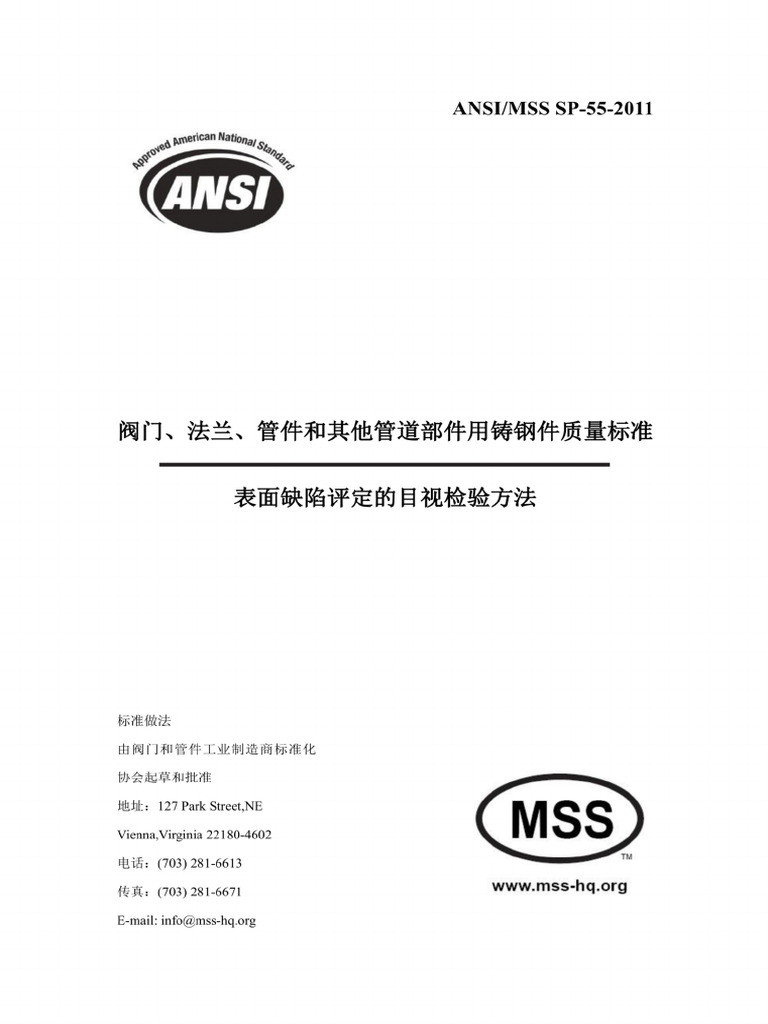 ANSI/MSS SP-55-2011

Approved American National Standard

ANSI

阀门、法兰、管件和其他管道部件用铸钢件质量标准

表面缺陷评定的目视检验方法

标准做法

由阀门和管件工业制造商标准化

协会起草和批准

地址：127 Park Street,NE

Vienna,Virginia 22180-4602

电话：(703) 281-6613

传真：(703) 281-6671

E-mail: info@mss-hq.org

MSS

TM

www.mss-hq.org